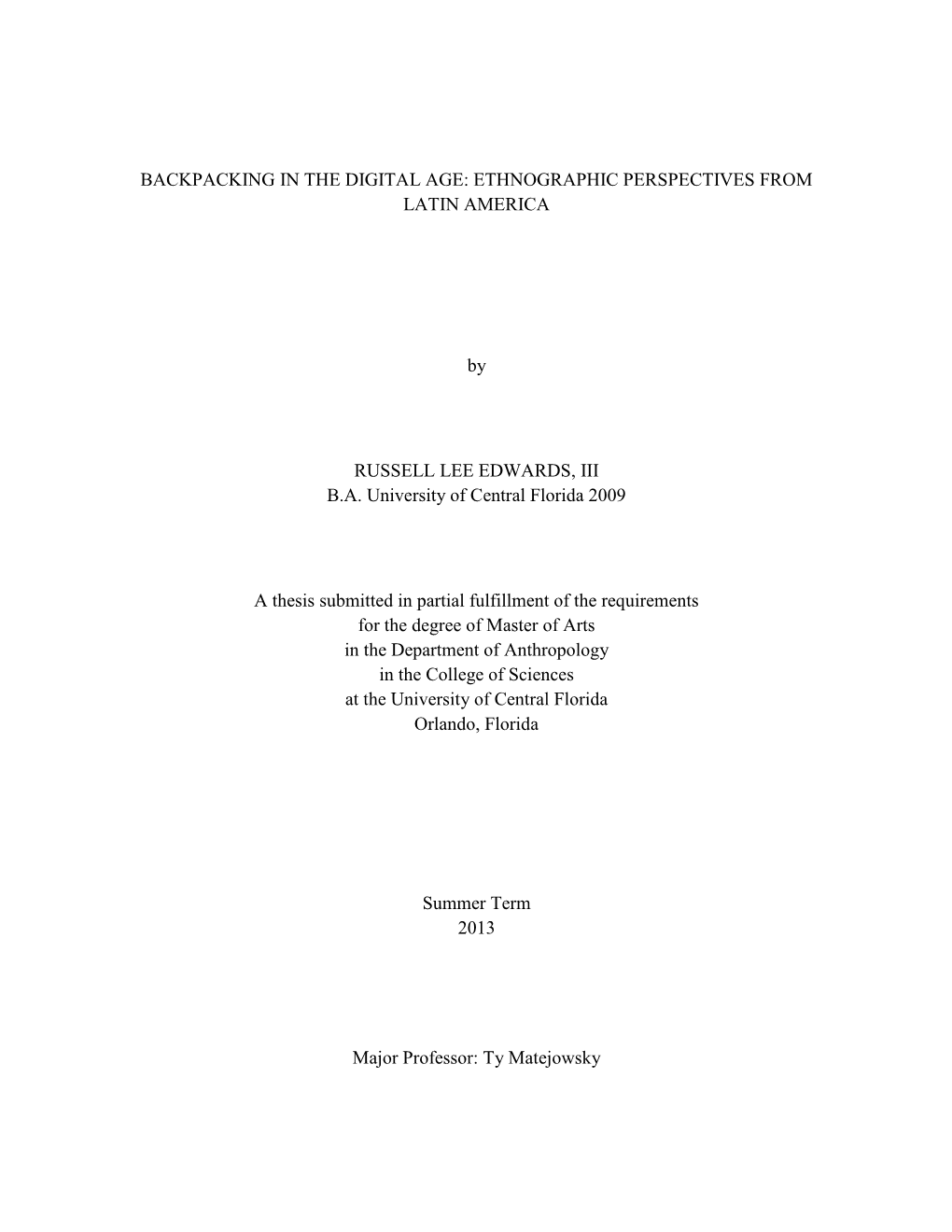 BACKPACKING IN THE DIGITAL AGE: ETHNOGRAPHIC PERSPECTIVES FROM LATIN AMERICA

by

RUSSELL LEE EDWARDS, III
B.A. University of Central Florida 2009

A thesis submitted in partial fulfillment of the requirements
for the degree of Master of Arts
in the Department of Anthropology
in the College of Sciences
at the University of Central Florida
Orlando, Florida

Summer Term
2013

Major Professor: Ty Matejowsky